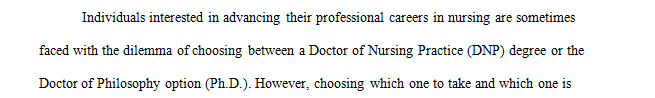 Individuals interested in advancing their professional careers in nursing are sometimes faced with the dilemma of choosing between a Doctor of Nursing Practice (DNP) degree or the Doctor of Philosophy option (Ph.D.). However, choosing which one to take and which one is